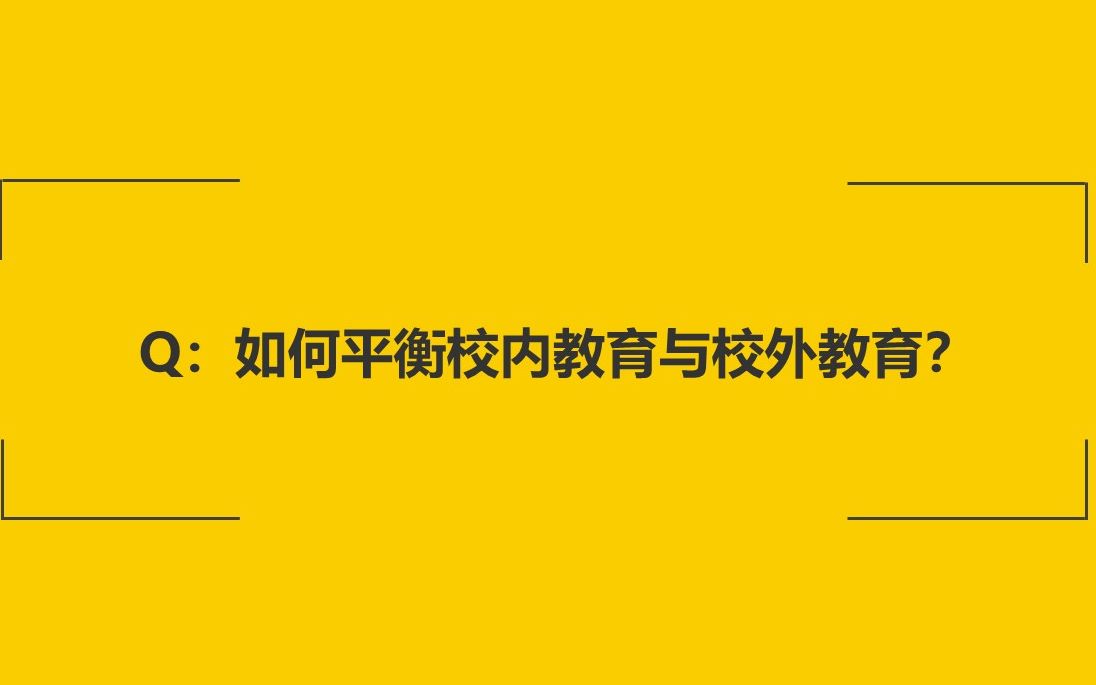 Q：如何平衡校内教育与校外教育？